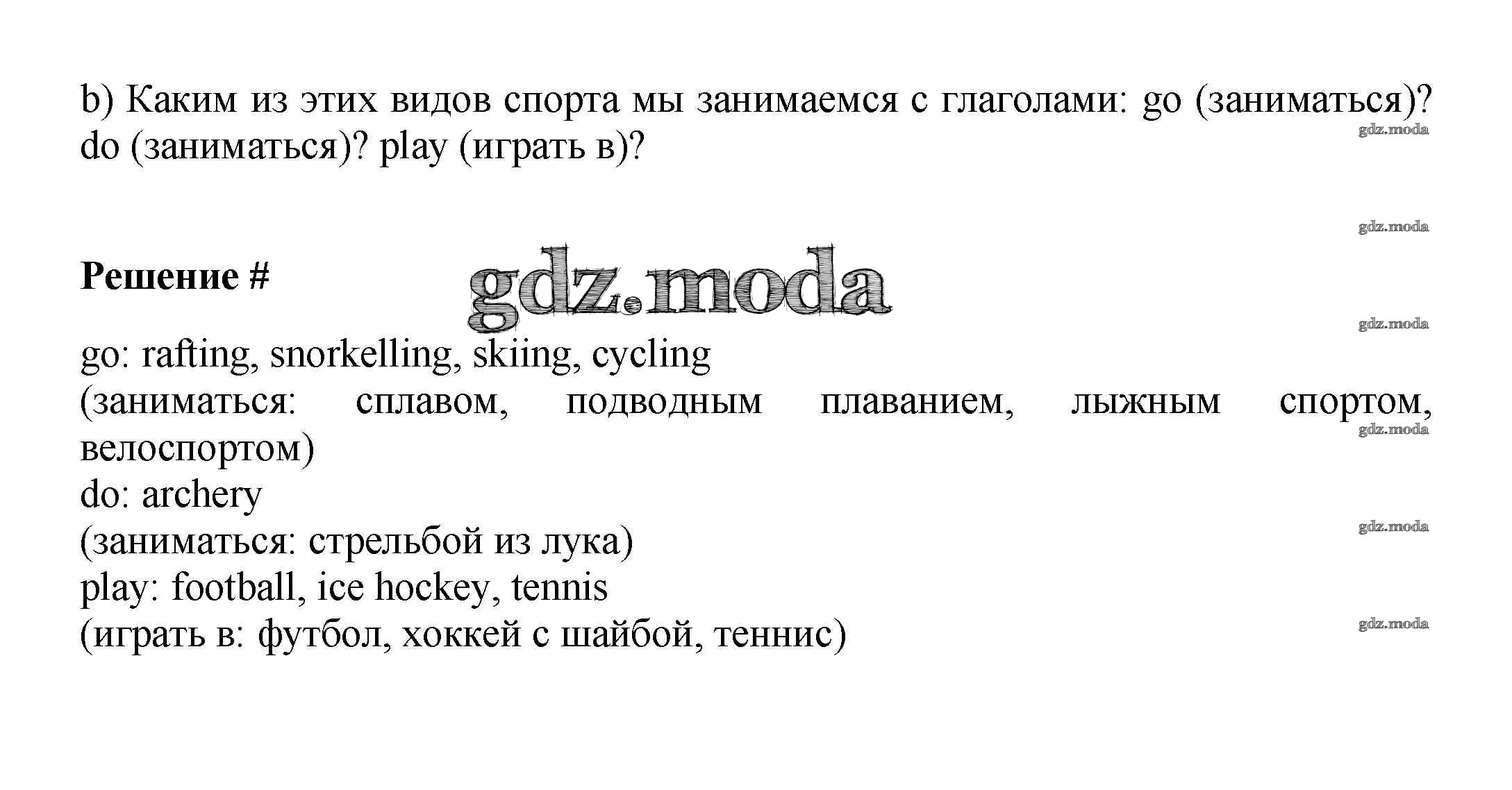 b) Каким из этих видов спорта мы занимаемся с глаголами: go (заниматься)? do (заниматься)? play (играть в)?

gdz.moda

gdz.moda

Решение #

gdz.moda

gdz.moda

go: rafting, snorkelling, skiing, cycling
(заниматься: сплавом, подводным плаванием, лыжным спортом, велоспортом)

gdz.moda

do: archery
(заниматься: стрельбой из лука)

gdz.moda

play: football, ice hockey, tennis
(играть в: футбол, хоккей с шайбой, теннис)

gdz.moda